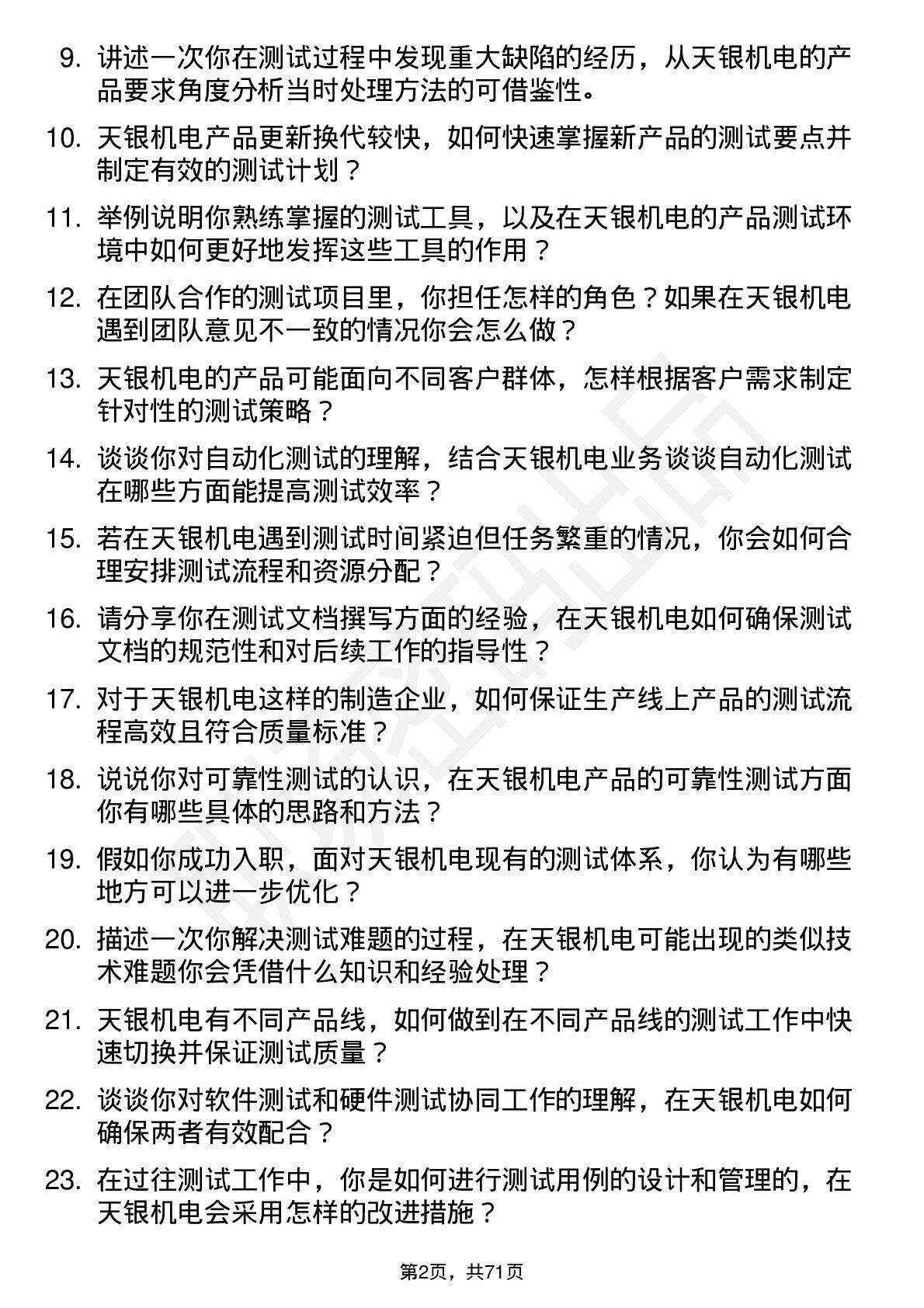 9. 讲述一次你在测试过程中发现重大缺陷的经历，从天银机电的产品要求角度分析当时处理方法的可借鉴性。

10. 天银机电产品更新换代较快，如何快速掌握新产品的测试要点并制定有效的测试计划？

11. 举例说明你熟练掌握的测试工具，以及在天银机电的产品测试环境中如何更好地发挥这些工具的作用？

12. 在团队合作的测试项目里，你担任怎样的角色？如果在天银机电遇到团队意见不一致的情况你会怎么做？

13. 天银机电的产品可能面向不同客户群体，怎样根据客户需求制定针对性的测试策略？

14. 谈谈你对自动化测试的理解，结合天银机电业务谈谈自动化测试在哪些方面能提高测试效率？

15. 若在天银机电遇到测试时间紧迫但任务繁重的情况，你会如何合理安排测试流程和资源分配？

16. 请分享你在测试文档撰写方面的经验，在天银机电如何确保测试文档的规范性和对后续工作的指导性？

17. 对于天银机电这样的制造企业，如何保证生产线上产品的测试流程高效且符合质量标准？

18. 说说你对可靠性测试的认识，在天银机电产品的可靠性测试方面你有哪些具体的思路和方法？

19. 假如你成功入职，面对天银机电现有的测试体系，你认为有哪些地方可以进一步优化？

20. 描述一次你解决测试难题的过程，在天银机电可能出现的类似技术难题你会凭借什么知识和经验处理？

21. 天银机电有不同产品线，如何做到在不同产品线的测试工作中快速切换并保证测试质量？

22. 谈谈你对软件测试和硬件测试协同工作的理解，在天银机电如何确保两者有效配合？

23. 在过往测试工作中，你是如何进行测试用例的设计和管理的，在天银机电会采用怎样的改进措施？

第2页，共71页